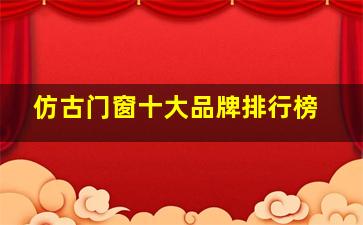 仿古门窗十大品牌排行榜